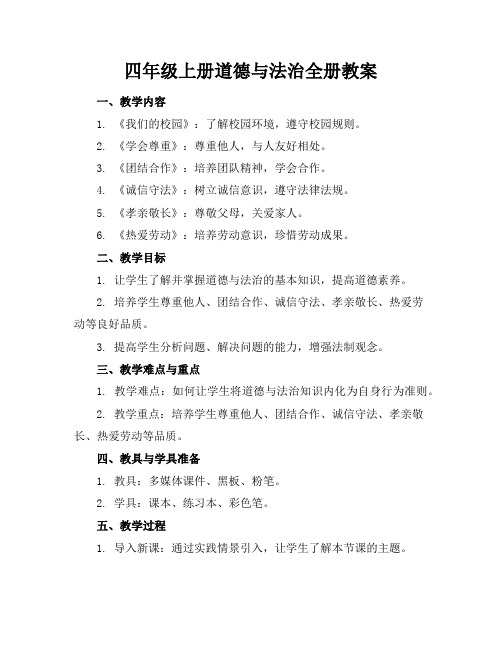 四年级上册道德与法治全册教案

一、教学内容

1. 《我们的校园》：了解校园环境，遵守校园规则。

2. 《学会尊重》：尊重他人，与人友好相处。

3. 《团结合作》：培养团队精神，学会合作。

4. 《诚信守法》：树立诚信意识，遵守法律法规。

5. 《孝亲敬长》：尊敬父母，关爱家人。

6. 《热爱劳动》：培养劳动意识，珍惜劳动成果。

二、教学目标

1. 让学生了解并掌握道德与法治的基本知识，提高道德素养。

2. 培养学生尊重他人、团结合作、诚信守法、孝亲敬长、热爱劳动等良好品质。

3. 提高学生分析问题、解决问题的能力，增强法制观念。

三、教学难点与重点

1. 教学难点：如何让学生将道德与法治知识内化为自身行为准则。

2. 教学重点：培养学生尊重他人、团结合作、诚信守法、孝亲敬长、热爱劳动等品质。

四、教具与学具准备

1. 教具：多媒体课件、黑板、粉笔。

2. 学具：课本、练习本、彩色笔。

五、教学过程

1. 导入新课：通过实践情景引入，让学生了解本节课的主题。